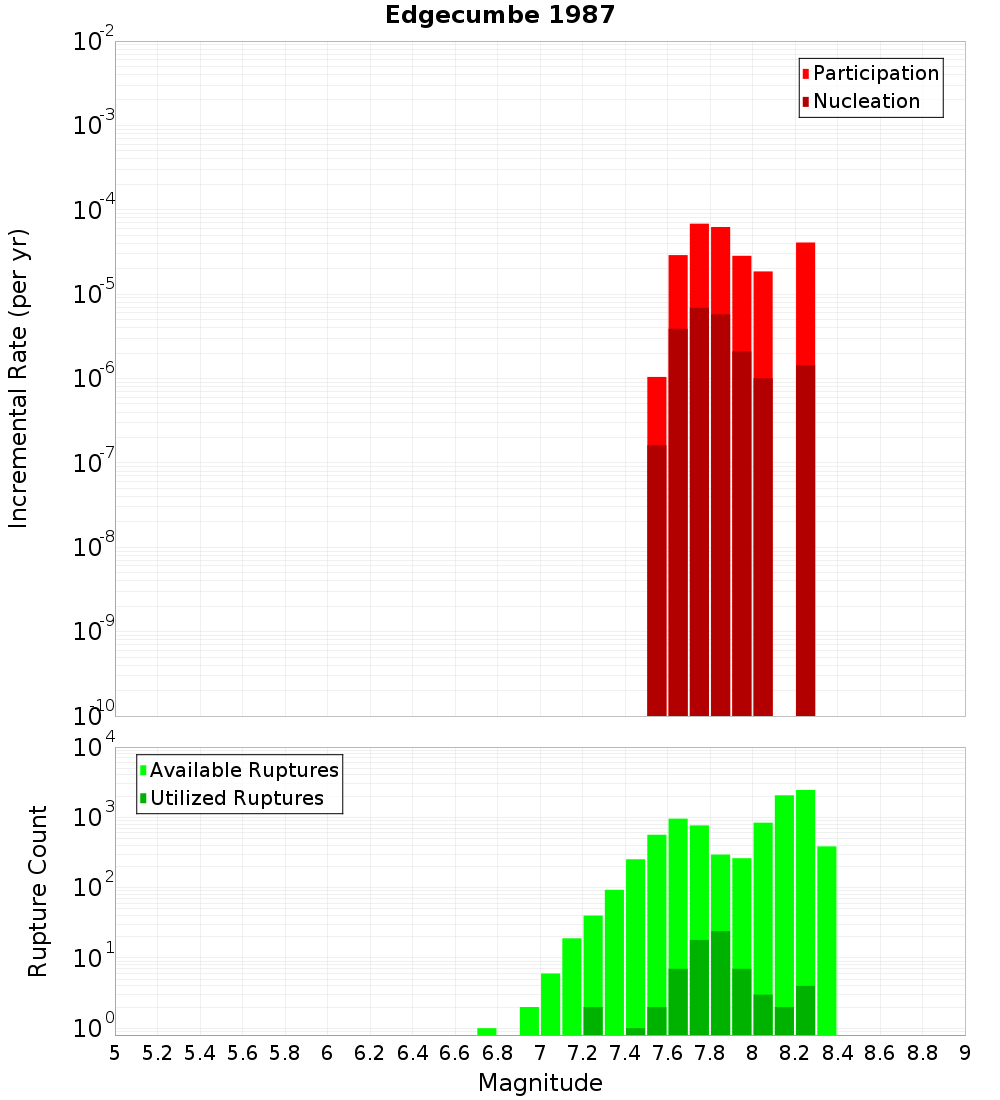 Edgecumbe 1987

Participation
Nucleation

Incremental Rate (per yr)

$10^{-2}$
$10^{-3}$
$10^{-4}$
$10^{-5}$
$10^{-6}$
$10^{-7}$
$10^{-8}$
$10^{-9}$
$10^{-10}$

Available Ruptures
Utilized Ruptures

Rupture Count

$10^{4}$
$10^{3}$
$10^{2}$
$10^{1}$
$10^{0}$

5 5.2 5.4 5.6 5.8 6 6.2 6.4 6.6 6.8 7 7.2 7.4 7.6 7.8 8 8.2 8.4 8.6 8.8 9

Magnitude